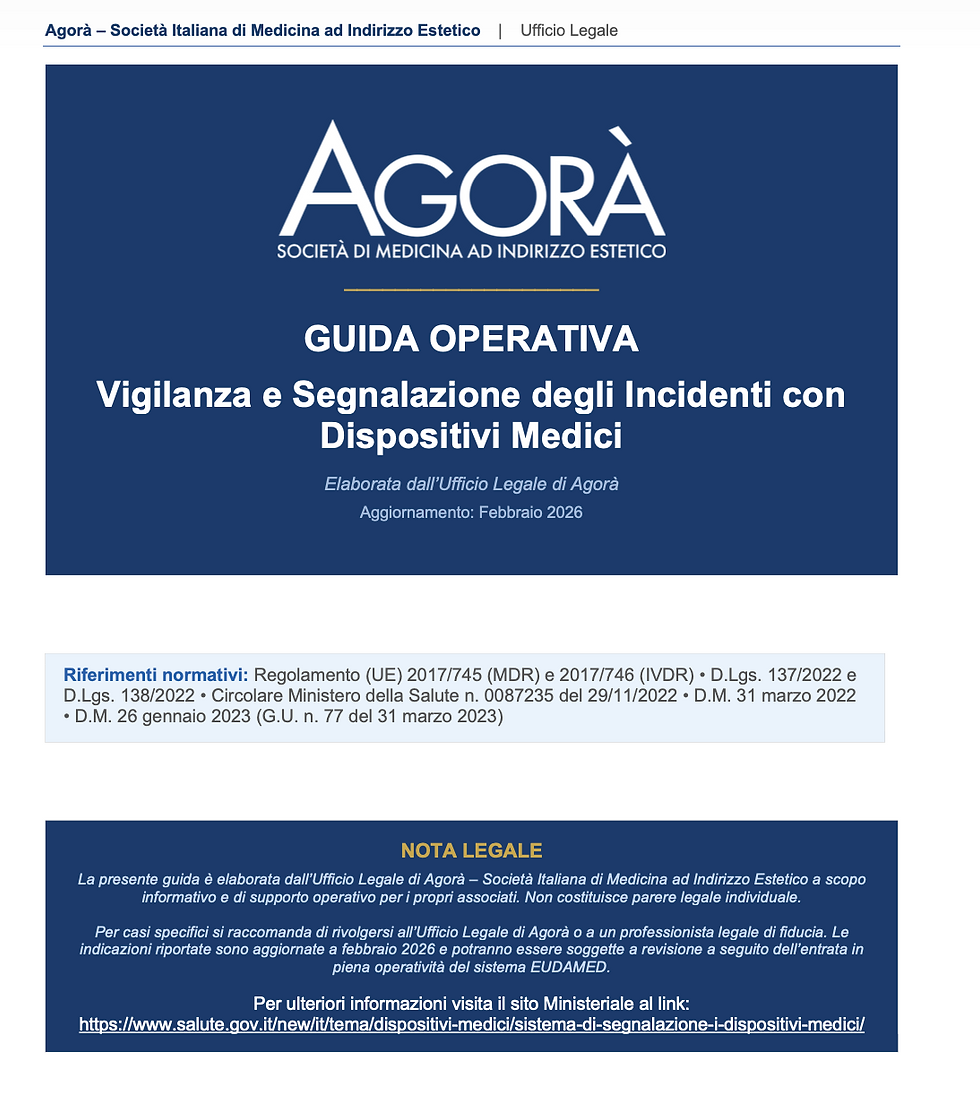 Agorà – Società Italiana di Medicina ad Indirizzo Estetico | Ufficio Legale

AGORÀ
SOCIETÀ DI MEDICINA AD INDIRIZZO ESTETICO

GUIDA OPERATIVA

Vigilanza e Segnalazione degli Incidenti con Dispositivi Medici

Elaborata dall'Ufficio Legale di Agorà

Aggiornamento: Febbraio 2026

Riferimenti normativi: Regolamento (UE) 2017/745 (MDR) e 2017/746 (IVDR) • D.Lgs. 137/2022 e D.Lgs. 138/2022 • Circolare Ministero della Salute n. 0087235 del 29/11/2022 • D.M. 31 marzo 2022 • D.M. 26 gennaio 2023 (G.U. n. 77 del 31 marzo 2023)

NOTA LEGALE

La presente guida è elaborata dall'Ufficio Legale di Agorà – Società Italiana di Medicina ad Indirizzo Estetico a scopo informativo e di supporto operativo per i propri associati. Non costituisce parere legale individuale.

Per casi specifici si raccomanda di rivolgersi all'Ufficio Legale di Agorà o a un professionista legale di fiducia. Le indicazioni riportate sono aggiornate a febbraio 2026 e potranno essere soggette a revisione a seguito dell'entrata in piena operatività del sistema EUDAMED.

Per ulteriori informazioni visita il sito Ministeriale al link:
https://www.salute.gov.it/new/it/tema/dispositivi-medici/sistema-di-segnalazione-i-dispositivi-medici/